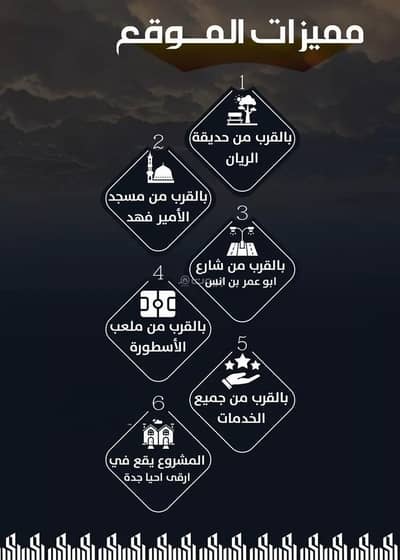 مميزات الموقع

1
بالقرب من حديقة الريان

2
بالقرب من مسجد الأمير فهد

3
بالقرب من شارع
ابو عمر بن انس

4
بالقرب من ملعب الأسطورة

5
بالقرب من جميع الخدمات

6
المشروع يقع في
ارقى احيا جدة